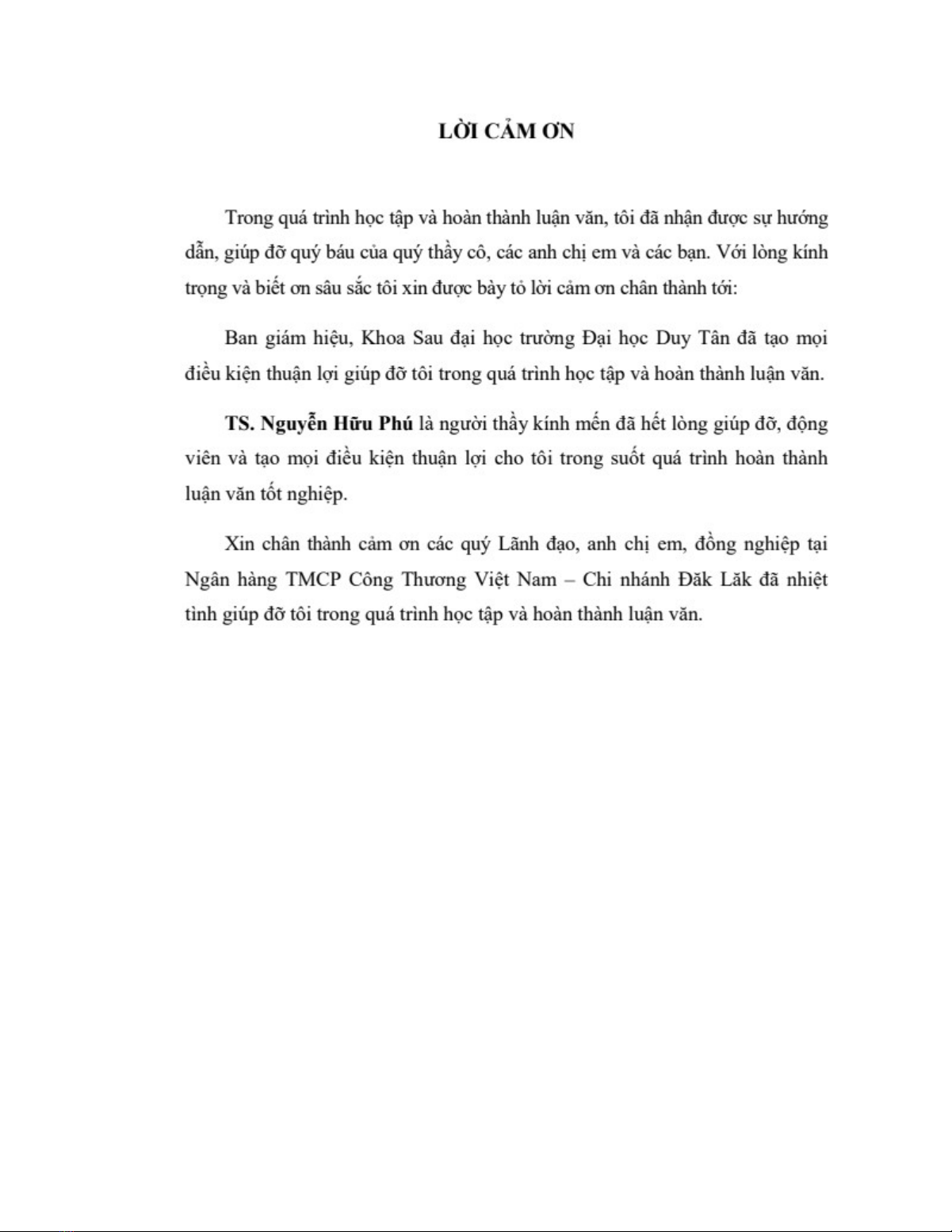 LỜI CẢM ƠN

Trong quá trình học tập và hoàn thành luận văn, tôi đã nhận được sự hướng dẫn, giúp đỡ quý báu của quý thầy cô, các anh chị em và các bạn. Với lòng kính trọng và biết ơn sâu sắc tôi xin được bày tỏ lời cảm ơn chân thành tới:

Ban giám hiệu, Khoa Sau đại học trường Đại học Duy Tân đã tạo mọi điều kiện thuận lợi giúp đỡ tôi trong quá trình học tập và hoàn thành luận văn.

TS. Nguyễn Hữu Phú là người thầy kính mến đã hết lòng giúp đỡ, động viên và tạo mọi điều kiện thuận lợi cho tôi trong suốt quá trình hoàn thành luận văn tốt nghiệp.

Xin chân thành cảm ơn các quý Lãnh đạo, anh chị em, đồng nghiệp tại Ngân hàng TMCP Công Thương Việt Nam – Chi nhánh Đăk Lăk đã nhiệt tình giúp đỡ tôi trong quá trình học tập và hoàn thành luận văn.